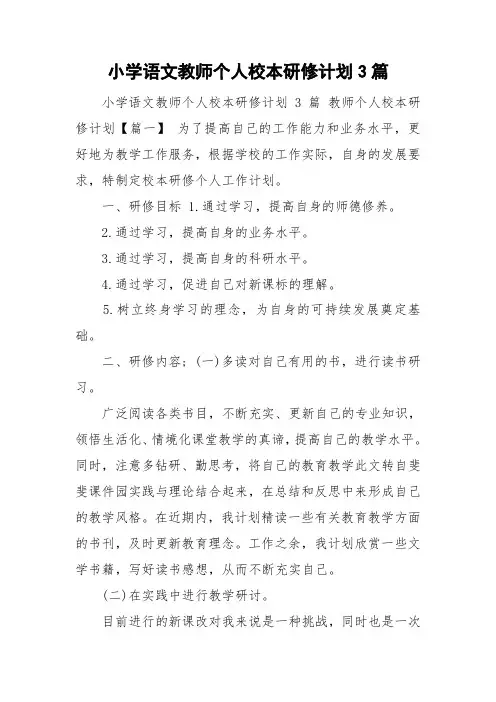 小学语文教师个人校本研修计划 3 篇

小学语文教师个人校本研修计划 3 篇 教师个人校本研修计划【篇一】 为了提高自己的工作能力和业务水平，更好地为教学工作服务，根据学校的工作实际，自身的发展要求，特制定校本研修个人工作计划。

一、研修目标 1.通过学习，提高自身的师德修养。

2.通过学习，提高自身的业务水平。

3.通过学习，提高自身的科研水平。

4.通过学习，促进自己对新课标的理解。

5.树立终身学习的理念，为自身的可持续发展奠定基础。

二、研修内容：(一)多读对自己有用的书，进行读书研习。

广泛阅读各类书目，不断充实、更新自己的专业知识，领悟生活化、情境化课堂教学的真谛，提高自己的教学水平。同时，注意多钻研、勤思考，将自己的教育教学此文转自斐斐课件园实践与理论结合起来，在总结和反思中来形成自己的教学风格。在近期内，我计划精读一些有关教育教学方面的书刊，及时更新教育理念。工作之余，我计划欣赏一些文学书籍，写好读书感想，从而不断充实自己。

(二)在实践中进行教学研讨。

目前进行的新课改对我来说是一种挑战，同时也是一次